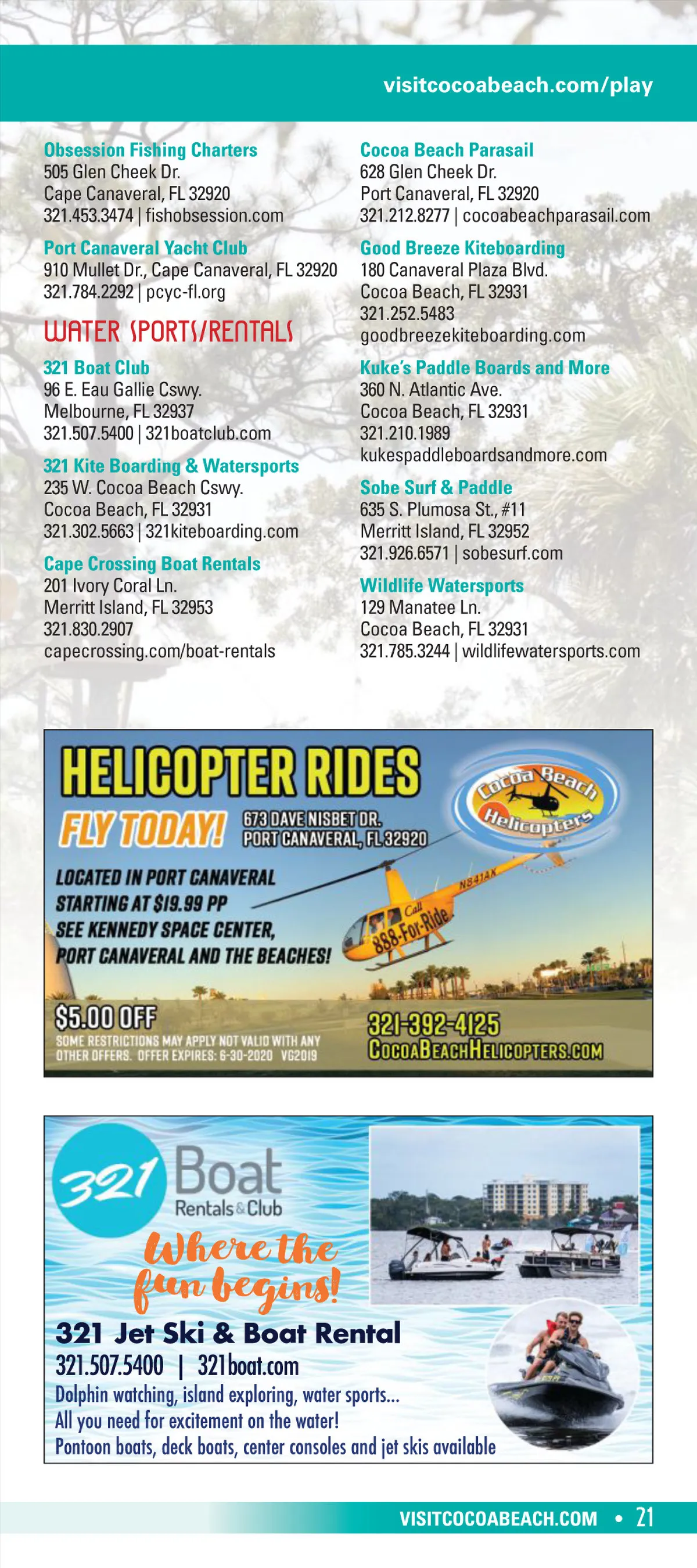 visitcocoabeach.com/play

Obsession Fishing Charters
505 Glen Cheek Dr.
Cape Canaveral, FL 32920
321.453.3474 | fishobsession.com

Port Canaveral Yacht Club
910 Mullet Dr., Cape Canaveral, FL 32920
321.784.2292 | pcyc-fl.org

WATER SPORTS/RENTALS

321 Boat Club
96 E. Eau Gallie Cswy.
Melbourne, FL 32937
321.507.5400 | 321boatclub.com

321 Kite Boarding & Watersports
235 W. Cocoa Beach Cswy.
Cocoa Beach, FL 32931
321.302.5663 | 321kiteboarding.com

Cape Crossing Boat Rentals
201 Ivory Coral Ln.
Merritt Island, FL 32953
321.830.2907
capecrossing.com/boat-rentals

Cocoa Beach Parasail
628 Glen Cheek Dr.
Port Canaveral, FL 32920
321.212.8277 | cocoabeachparasail.com

Good Breeze Kiteboarding
180 Canaveral Plaza Blvd.
Cocoa Beach, FL 32931
321.252.5483
goodbreezekiteboarding.com

Kuke's Paddle Boards and More
360 N. Atlantic Ave.
Cocoa Beach, FL 32931
321.210.1989
kukespaddleboardsandmore.com

Sobe Surf & Paddle
635 S. Plumosa St., #11
Merritt Island, FL 32952
321.926.6571 | sobesurf.com

Wildlife Watersports
129 Manatee Ln.
Cocoa Beach, FL 32931
321.785.3244 | wildlifewatersports.com

HELICOPTER RIDES
FLY TODAY!
673 DAVE NISBET DR.
PORT CANAVERAL, FL 32920
Cocoa Beach Helicopters
LOCATED IN PORT CANAVERAL
STARTING AT $19.99 PP
SEE KENNEDY SPACE CENTER,
PORT CANAVERAL AND THE BEACHES!
N841AX
Call 888-For-Ride
$5.00 OFF
SOME RESTRICTIONS MAY APPLY NOT VALID WITH ANY OTHER OFFERS. OFFER EXPIRES: 6-30-2020 VG2019
321-392-4125
COCOABEACHHELICOPTERS.COM

321 Boat Rentals & Club
Where the fun begins!
321 Jet Ski & Boat Rental
321.507.5400 | 321boat.com
Dolphin watching, island exploring, water sports...
All you need for excitement on the water!
Pontoon boats, deck boats, center consoles and jet skis available

VISITCOCOABEACH.COM • 21